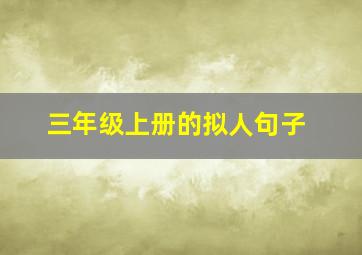 三年级上册的拟人句子